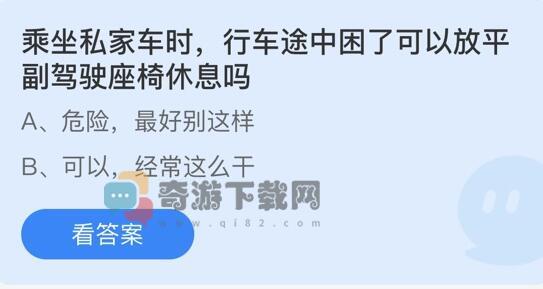 乘坐私家车时，行车途中困了可以放平副驾驶座椅休息吗

A、危险，最好别这样

B、可以，经常这么干

奇游下载网
www.qi82.com

看答案